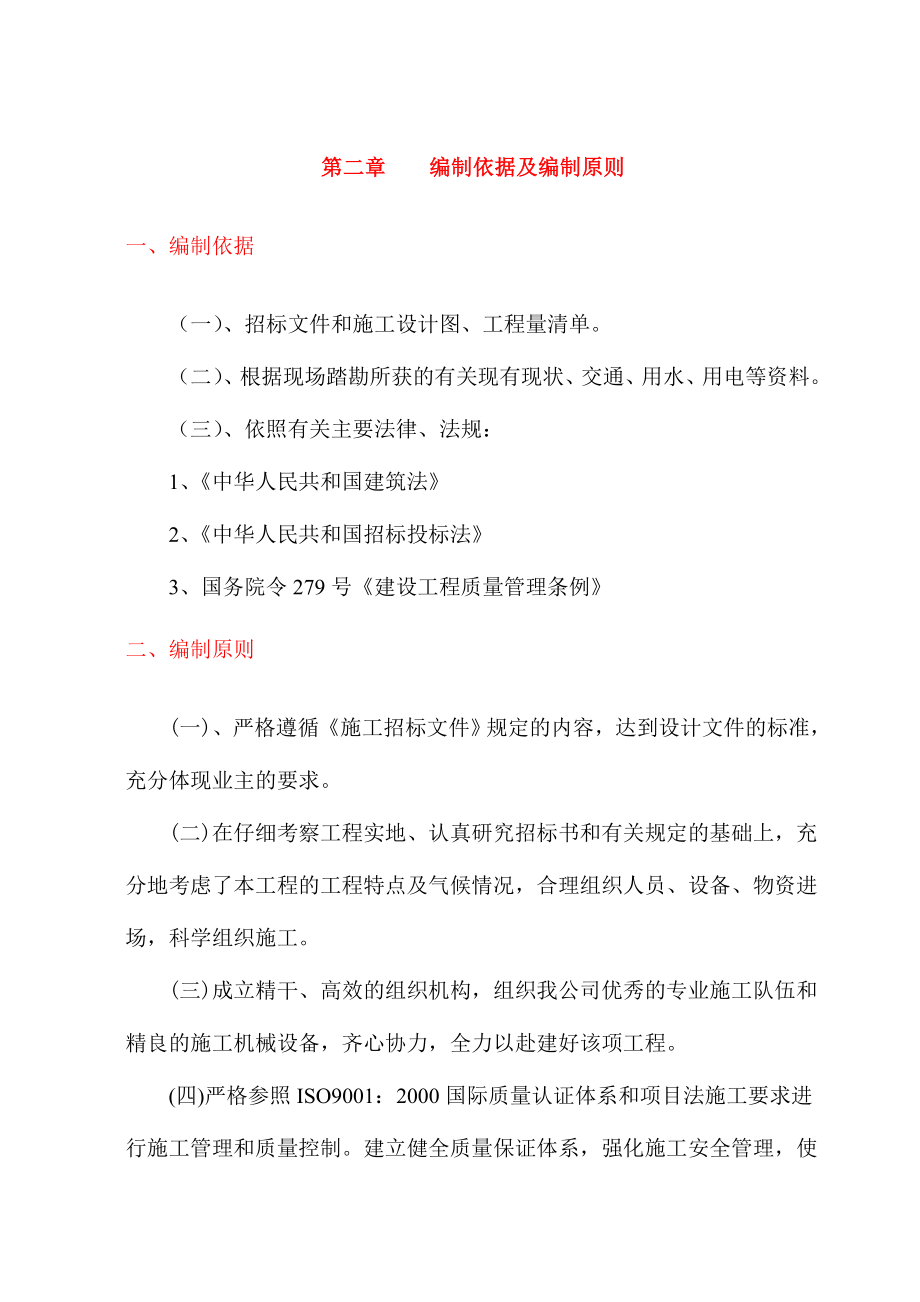 第二章　　编制依据及编制原则

一、编制依据

（一）、招标文件和施工设计图、工程量清单。

（二）、根据现场踏勘所获的有关现有现状、交通、用水、用电等资料。

（三）、依照有关主要法律、法规：

1、《中华人民共和国建筑法》

2、《中华人民共和国招标投标法》

3、国务院令 279 号《建设工程质量管理条例》

二、编制原则

(一)、严格遵循《施工招标文件》规定的内容，达到设计文件的标准，充分体现业主的要求。

(二)在仔细考察工程实地、认真研究招标书和有关规定的基础上，充分地考虑了本工程的工程特点及气候情况，合理组织人员、设备、物资进场，科学组织施工。

(三)成立精干、高效的组织机构，组织我公司优秀的专业施工队伍和精良的施工机械设备，齐心协力，全力以赴建好该项工程。

(四)严格参照 ISO9001：2000 国际质量认证体系和项目法施工要求进行施工管理和质量控制。建立健全质量保证体系，强化施工安全管理，使